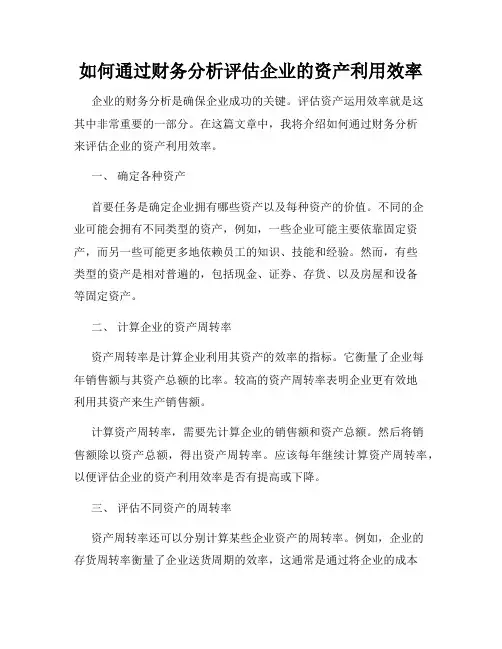 如何通过财务分析评估企业的资产利用效率

企业的财务分析是确保企业成功的关键。评估资产运用效率就是这其中非常重要的一部分。在这篇文章中，我将介绍如何通过财务分析来评估企业的资产利用效率。

一、 确定各种资产

首要任务是确定企业拥有哪些资产以及每种资产的价值。不同的企业可能会拥有不同类型的资产，例如，一些企业可能主要依靠固定资产，而另一些可能更多地依赖员工的知识、技能和经验。然而，有些类型的资产是相对普遍的，包括现金、证券、存货、以及房屋和设备等固定资产。

二、 计算企业的资产周转率

资产周转率是计算企业利用其资产的效率的指标。它衡量了企业每年销售额与其资产总额的比率。较高的资产周转率表明企业更有效地利用其资产来生产销售额。

计算资产周转率，需要先计算企业的销售额和资产总额。然后将销售额除以资产总额，得出资产周转率。应该每年继续计算资产周转率，以便评估企业的资产利用效率是否有提高或下降。

三、 评估不同资产的周转率

资产周转率还可以分别计算某些企业资产的周转率。例如，企业的存货周转率衡量了企业送货周期的效率，这通常是通过将企业的成本